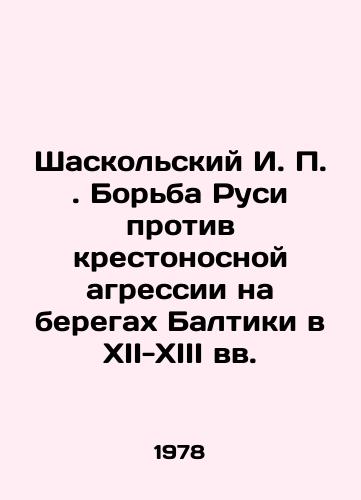 Шаскольский И. П. . Борьба Руси против крестоносной агрессии на берегах Балтики в XII-XIII вв.

1978